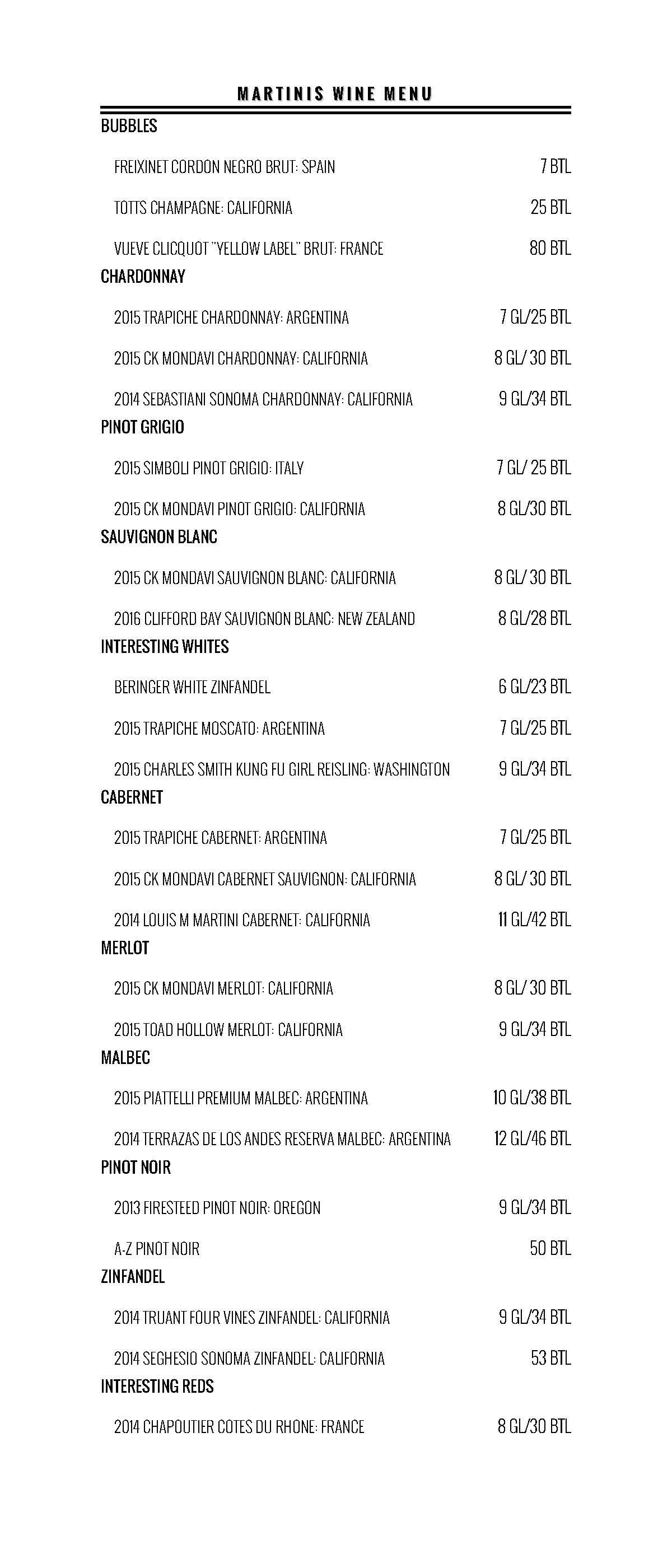 MARTINIS WINE MENU

BUBBLES

FREIXINET CORDON NEGRO BRUT: SPAIN 7 BTL

TOTTS CHAMPAGNE: CALIFORNIA 25 BTL

VUEVE CLICQUOT "YELLOW LABEL" BRUT: FRANCE 80 BTL

CHARDONNAY

2015 TRAPICHE CHARDONNAY: ARGENTINA 7 GL/25 BTL

2015 CK MONDAVI CHARDONNAY: CALIFORNIA 8 GL/ 30 BTL

2014 SEBASTIANI SONOMA CHARDONNAY: CALIFORNIA 9 GL/34 BTL

PINOT GRIGIO

2015 SIMBOLI PINOT GRIGIO: ITALY 7 GL/ 25 BTL

2015 CK MONDAVI PINOT GRIGIO: CALIFORNIA 8 GL/30 BTL

SAUVIGNON BLANC

2015 CK MONDAVI SAUVIGNON BLANC: CALIFORNIA 8 GL/ 30 BTL

2016 CLIFFORD BAY SAUVIGNON BLANC: NEW ZEALAND 8 GL/28 BTL

INTERESTING WHITES

BERINGER WHITE ZINFANDEL 6 GL/23 BTL

2015 TRAPICHE MOSCATO: ARGENTINA 7 GL/25 BTL

2015 CHARLES SMITH KUNG FU GIRL REISLING: WASHINGTON 9 GL/34 BTL

CABERNET

2015 TRAPICHE CABERNET: ARGENTINA 7 GL/25 BTL

2015 CK MONDAVI CABERNET SAUVIGNON: CALIFORNIA 8 GL/ 30 BTL

2014 LOUIS M MARTINI CABERNET: CALIFORNIA 11 GL/42 BTL

MERLOT

2015 CK MONDAVI MERLOT: CALIFORNIA 8 GL/ 30 BTL

2015 TOAD HOLLOW MERLOT: CALIFORNIA 9 GL/34 BTL

MALBEC

2015 PIATTELLI PREMIUM MALBEC: ARGENTINA 10 GL/38 BTL

2014 TERRAZAS DE LOS ANDES RESERVA MALBEC: ARGENTINA 12 GL/46 BTL

PINOT NOIR

2013 FIRESTEED PINOT NOIR: OREGON 9 GL/34 BTL

A-Z PINOT NOIR 50 BTL

ZINFANDEL

2014 TRUANT FOUR VINES ZINFANDEL: CALIFORNIA 9 GL/34 BTL

2014 SEGHESIO SONOMA ZINFANDEL: CALIFORNIA 53 BTL

INTERESTING REDS

2014 CHAPOUTIER COTES DU RHONE: FRANCE 8 GL/30 BTL